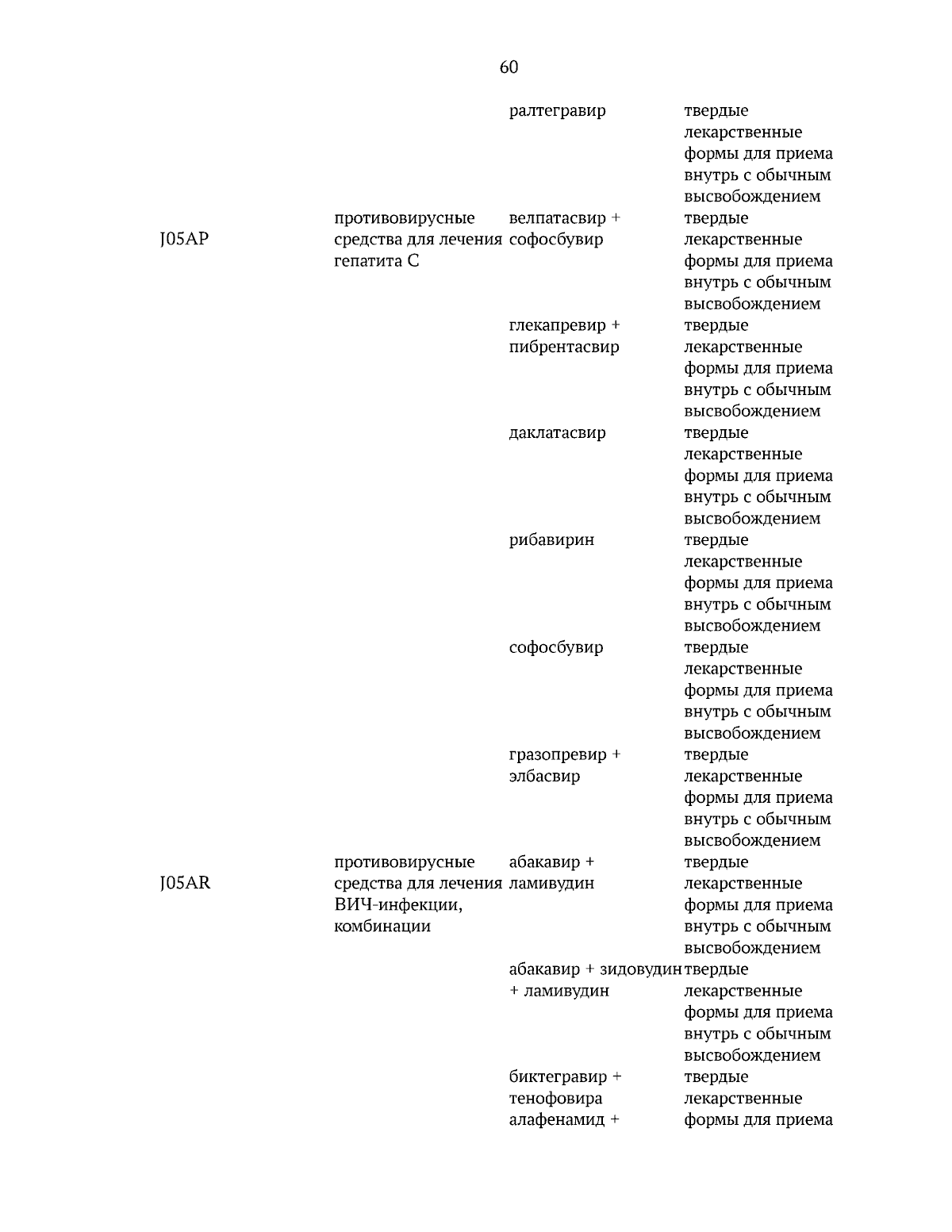 60

| | | | |
|---|---|---|---|
| | | ралтегравир | твердые лекарственные формы для приема внутрь с обычным высвобождением |
| J05AP | противовирусные средства для лечения гепатита C | велпатасвир + софосбувир | твердые лекарственные формы для приема внутрь с обычным высвобождением |
| | | глекапревир + пибрентасвир | твердые лекарственные формы для приема внутрь с обычным высвобождением |
| | | даклатасвир | твердые лекарственные формы для приема внутрь с обычным высвобождением |
| | | рибавирин | твердые лекарственные формы для приема внутрь с обычным высвобождением |
| | | софосбувир | твердые лекарственные формы для приема внутрь с обычным высвобождением |
| | | гразопревир + элбасвир | твердые лекарственные формы для приема внутрь с обычным высвобождением |
| J05AR | противовирусные средства для лечения ВИЧ-инфекции, комбинации | абакавир + ламивудин | твердые лекарственные формы для приема внутрь с обычным высвобождением |
| | | абакавир + зидовудин + ламивудин | твердые лекарственные формы для приема внутрь с обычным высвобождением |
| | | биктегравир + тенофовира алафенамид + | твердые лекарственные формы для приема |